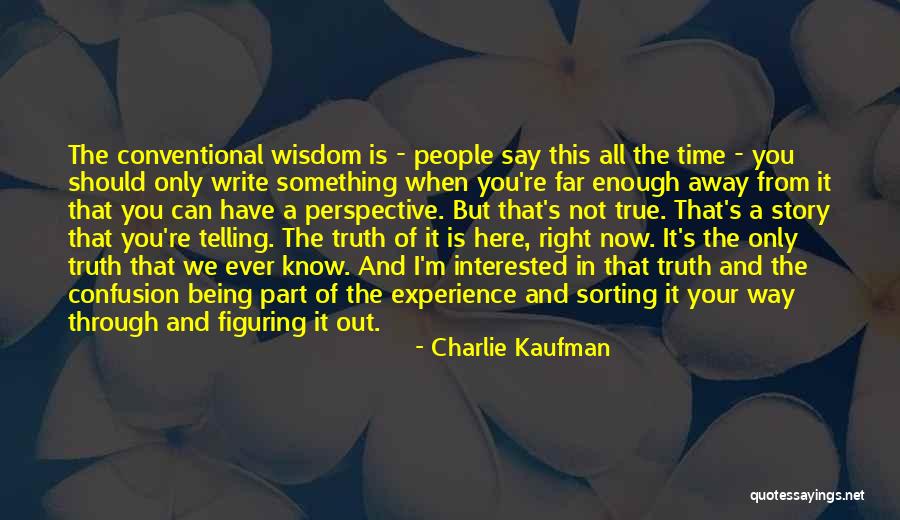 The conventional wisdom is - people say this all the time - you should only write something when you're far enough away from it that you can have a perspective. But that's not true. That's a story that you're telling. The truth of it is here, right now. It's the only truth that we ever know. And I'm interested in that truth and the confusion being part of the experience and sorting it your way through and figuring it out.

- Charlie Kaufman

quotessayings.net